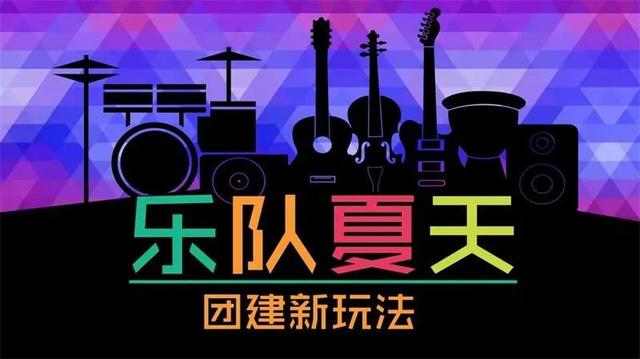 乐队夏天

团建新玩法